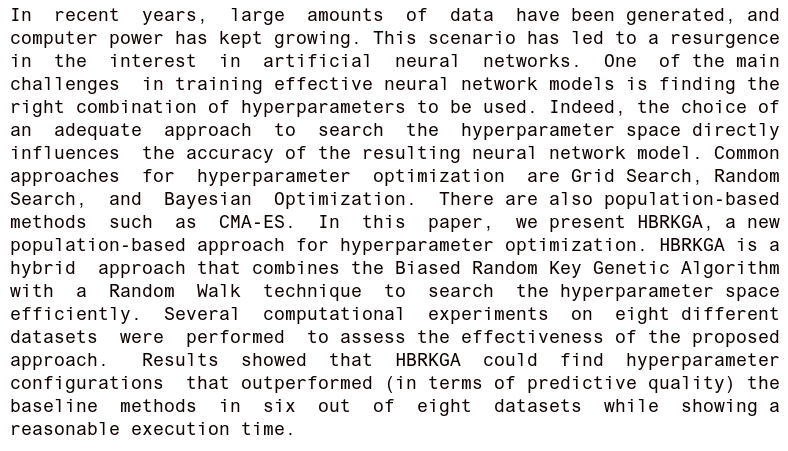 In recent years, large amounts of data have been generated, and computer power has kept growing. This scenario has led to a resurgence in the interest in artificial neural networks. One of the main challenges in training effective neural network models is finding the right combination of hyperparameters to be used. Indeed, the choice of an adequate approach to search the hyperparameter space directly influences the accuracy of the resulting neural network model. Common approaches for hyperparameter optimization are Grid Search, Random Search, and Bayesian Optimization. There are also population-based methods such as CMA-ES. In this paper, we present HBRKGA, a new population-based approach for hyperparameter optimization. HBRKGA is a hybrid approach that combines the Biased Random Key Genetic Algorithm with a Random Walk technique to search the hyperparameter space efficiently. Several computational experiments on eight different datasets were performed to assess the effectiveness of the proposed approach. Results showed that HBRKGA could find hyperparameter configurations that outperformed (in terms of predictive quality) the baseline methods in six out of eight datasets while showing a reasonable execution time.